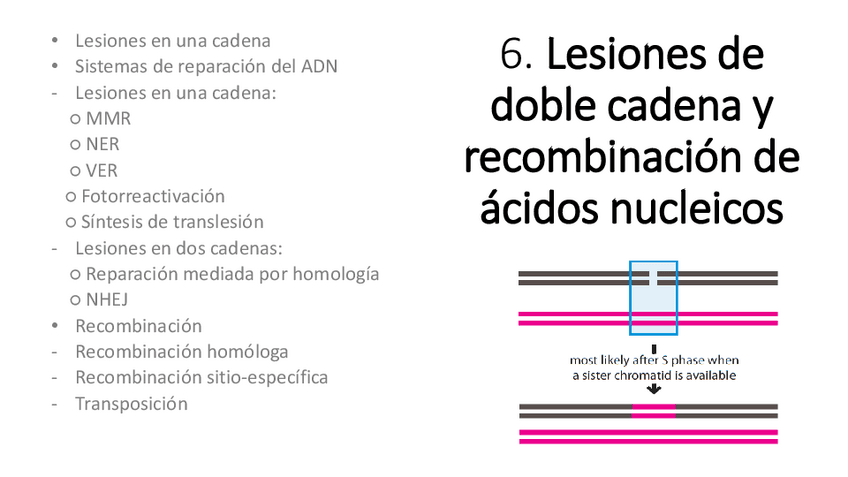 • Lesiones en una cadena
• Sistemas de reparación del ADN
- Lesiones en una cadena:
○ MMR
○ NER
○ VER
○ Fotorreactivación
○ Síntesis de translesión
- Lesiones en dos cadenas:
○ Reparación mediada por homología
○ NHEJ
• Recombinación
- Recombinación homóloga
- Recombinación sitio-específica
- Transposición

6. Lesiones de doble cadena y recombinación de ácidos nucleicos

most likely after S phase when a sister chromatid is available